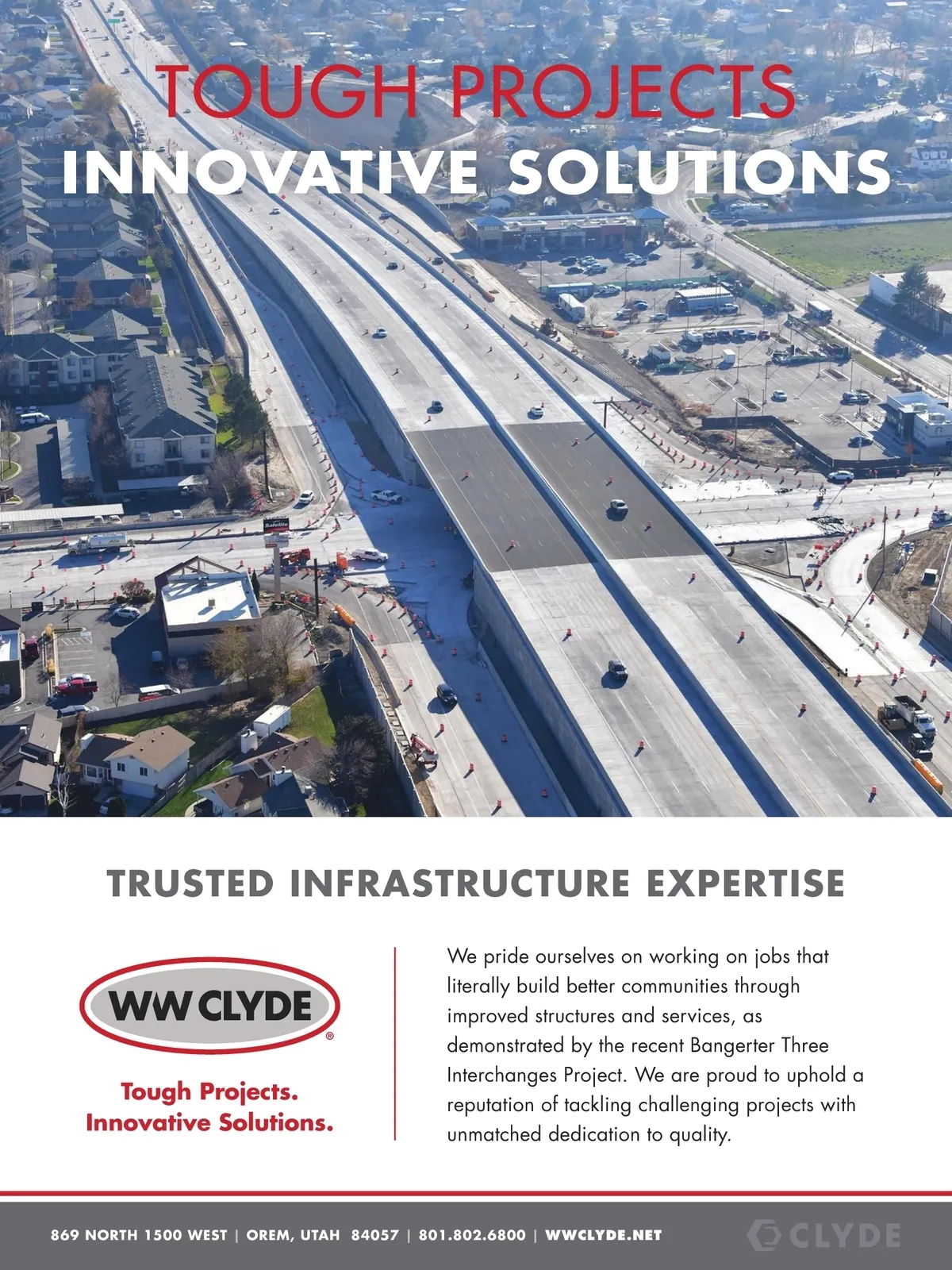 TOUGH PROJECTS
INNOVATIVE SOLUTIONS

TRUSTED INFRASTRUCTURE EXPERTISE

WW CLYDE®

Tough Projects.
Innovative Solutions.

We pride ourselves on working on jobs that literally build better communities through improved structures and services, as demonstrated by the recent Bangerter Three Interchanges Project. We are proud to uphold a reputation of tackling challenging projects with unmatched dedication to quality.

869 NORTH 1500 WEST | OREM, UTAH 84057 | 801.802.6800 | WWCLYDE.NET

CLYDE